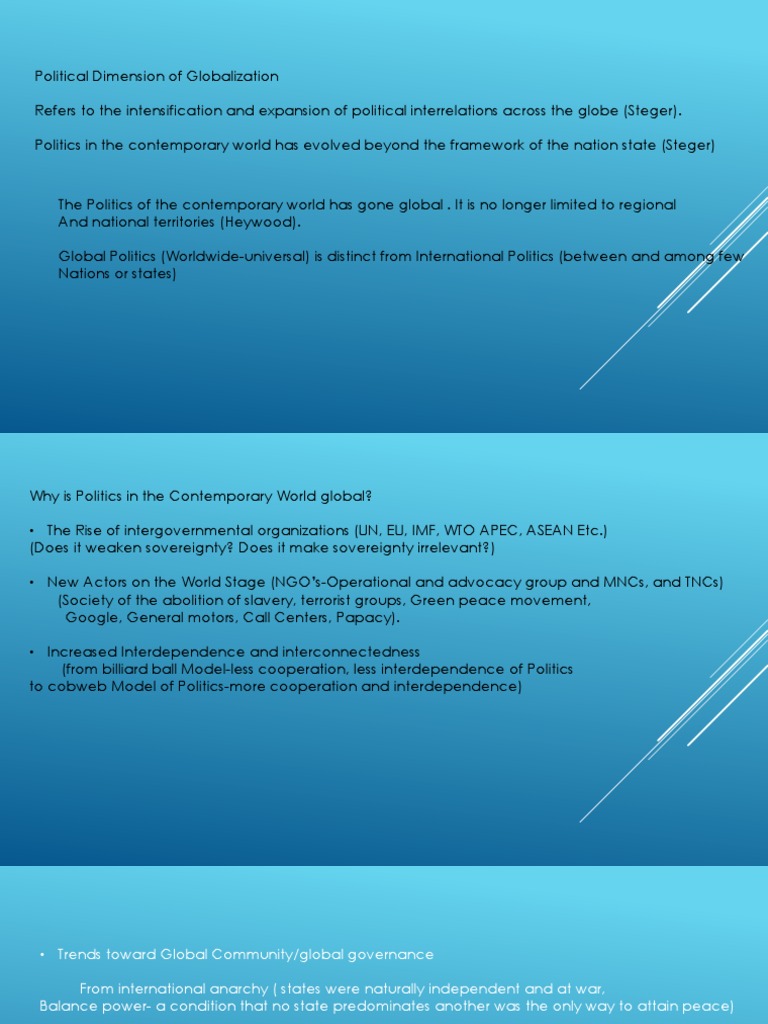 Political Dimension of Globalization

Refers to the intensification and expansion of political interrelations across the globe (Steger).

Politics in the contemporary world has evolved beyond the framework of the nation state (Steger)

The Politics of the contemporary world has gone global . It is no longer limited to regional And national territories (Heywood).

Global Politics (Worldwide-universal) is distinct from International Politics (between and among few Nations or states)

Why is Politics in the Contemporary World global?

• The Rise of intergovernmental organizations (UN, EU, IMF, WTO APEC, ASEAN Etc.)
(Does it weaken sovereignty? Does it make sovereignty irrelevant?)

• New Actors on the World Stage (NGO's-Operational and advocacy group and MNCs, and TNCs)
(Society of the abolition of slavery, terrorist groups, Green peace movement, Google, General motors, Call Centers, Papacy).

• Increased Interdependence and interconnectedness
(from billiard ball Model-less cooperation, less interdependence of Politics to cobweb Model of Politics-more cooperation and interdependence)

• Trends toward Global Community/global governance

From international anarchy ( states were naturally independent and at war, Balance power- a condition that no state predominates another was the only way to attain peace)